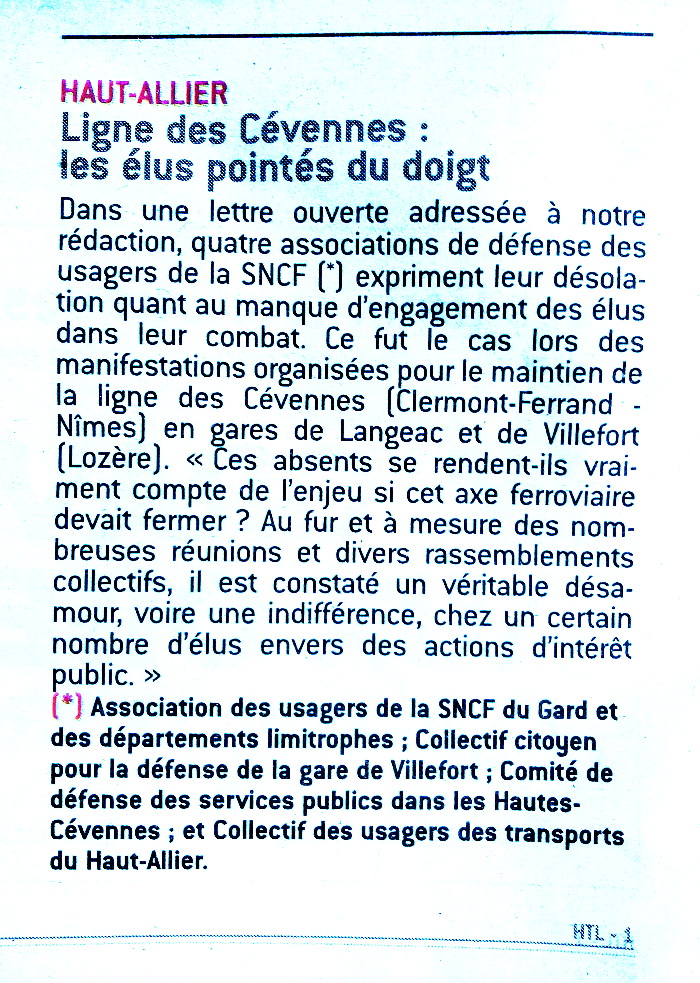 HAUT-ALLIER

Ligne des Cévennes : les élus pointés du doigt

Dans une lettre ouverte adressée à notre rédaction, quatre associations de défense des usagers de la SNCF (*) expriment leur désolation quant au manque d'engagement des élus dans leur combat. Ce fut le cas lors des manifestations organisées pour le maintien de la ligne des Cévennes (Clermont-Ferrand - Nîmes) en gares de Langeac et de Villefort (Lozère). « Ces absents se rendent-ils vraiment compte de l'enjeu si cet axe ferroviaire devait fermer ? Au fur et à mesure des nombreuses réunions et divers rassemblements collectifs, il est constaté un véritable désamour, voire une indifférence, chez un certain nombre d'élus envers des actions d'intérêt public. »

(*) Association des usagers de la SNCF du Gard et des départements limitrophes ; Collectif citoyen pour la défense de la gare de Villefort ; Comité de défense des services publics dans les Hautes-Cévennes ; et Collectif des usagers des transports du Haut-Allier.

HTL - 1